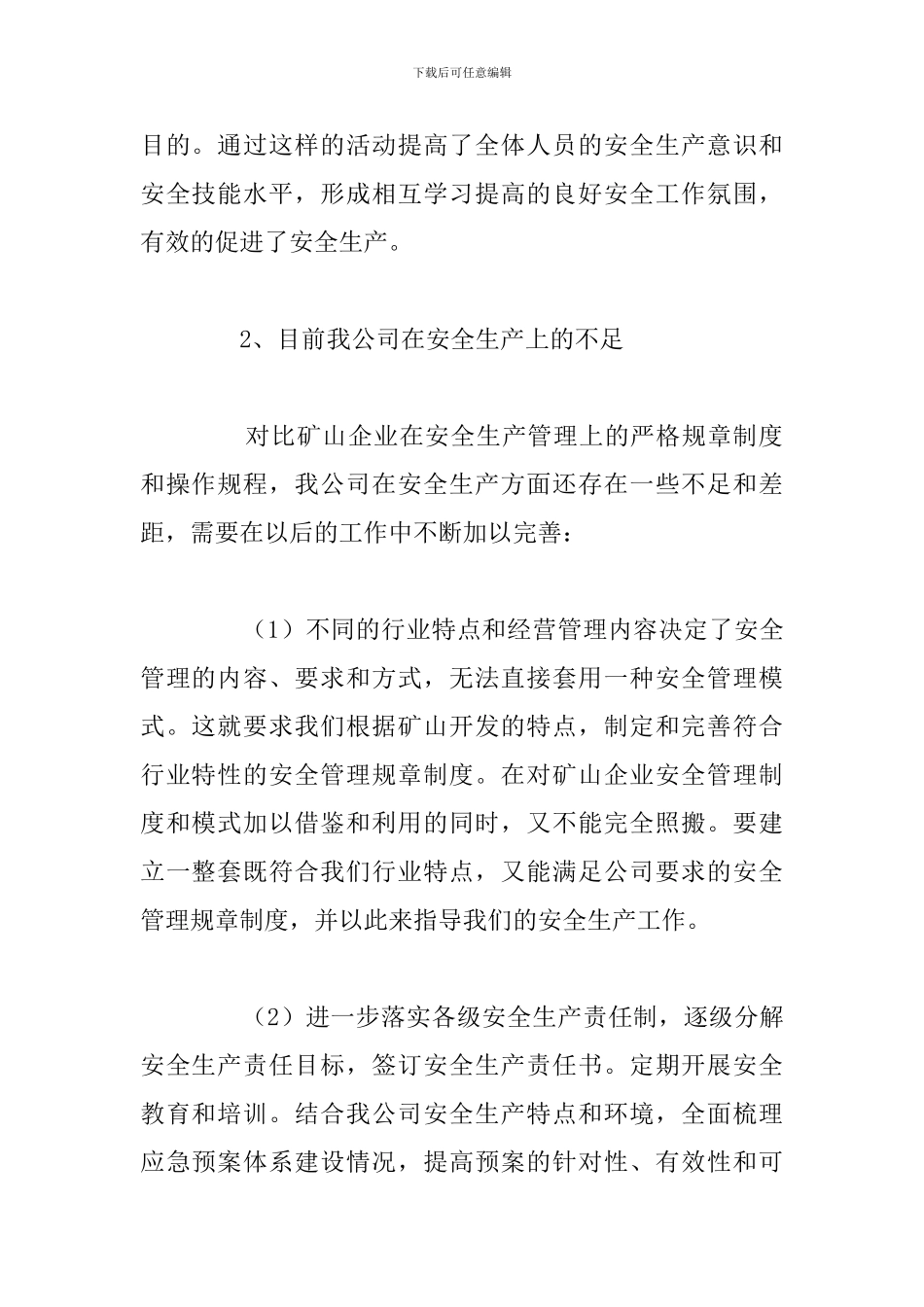 下载后可任意编辑

目的。通过这样的活动提高了全体人员的安全生产意识和安全技能水平，形成相互学习提高的良好安全工作氛围，有效的促进了安全生产。

2、目前我公司在安全生产上的不足

对比矿山企业在安全生产管理上的严格规章制度和操作规程，我公司在安全生产方面还存在一些不足和差距，需要在以后的工作中不断加以完善：

（1）不同的行业特点和经营管理内容决定了安全管理的内容、要求和方式，无法直接套用一种安全管理模式。这就要求我们根据矿山开发的特点，制定和完善符合行业特性的安全管理规章制度。在对矿山企业安全管理制度和模式加以借鉴和利用的同时，又不能完全照搬。要建立一整套既符合我们行业特点，又能满足公司要求的安全管理规章制度，并以此来指导我们的安全生产工作。

（2）进一步落实各级安全生产责任制，逐级分解安全生产责任目标，签订安全生产责任书。定期开展安全教育和培训。结合我公司安全生产特点和环境，全面梳理应急预案体系建设情况，提高预案的针对性、有效性和可